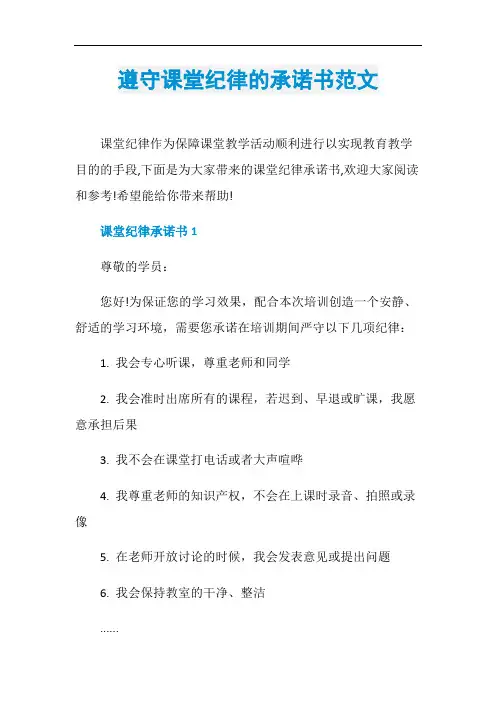 遵守课堂纪律的承诺书范文

课堂纪律作为保障课堂教学活动顺利进行以实现教育教学目的的手段,下面是为大家带来的课堂纪律承诺书,欢迎大家阅读和参考!希望能给你带来帮助!

课堂纪律承诺书 1

尊敬的学员：

您好!为保证您的学习效果，配合本次培训创造一个安静、舒适的学习环境，需要您承诺在培训期间严守以下几项纪律：

1. 我会专心听课，尊重老师和同学

2. 我会准时出席所有的课程，若迟到、早退或旷课，我愿意承担后果

3. 我不会在课堂打电话或者大声喧哗

4. 我尊重老师的知识产权，不会在上课时录音、拍照或录像

5. 在老师开放讨论的时候，我会发表意见或提出问题

6. 我会保持教室的干净、整洁

......